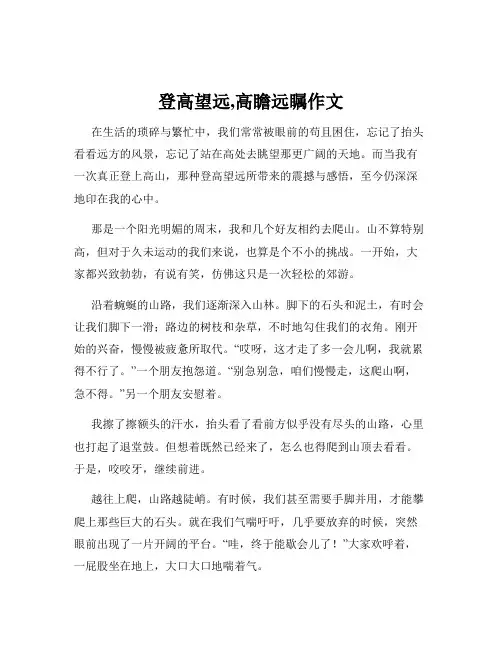 登高望远,高瞻远瞩作文

在生活的琐碎与繁忙中，我们常常被眼前的苟且困住，忘记了抬头看看远方的风景，忘记了站在高处去眺望那更广阔的天地。而当我有一次真正登上高山，那种登高望远所带来的震撼与感悟，至今仍深深地印在我的心中。

那是一个阳光明媚的周末，我和几个好友相约去爬山。山不算特别高，但对于久未运动的我们来说，也算是个不小的挑战。一开始，大家都兴致勃勃，有说有笑，仿佛这只是一次轻松的郊游。

沿着蜿蜒的山路，我们逐渐深入山林。脚下的石头和泥土，有时会让我们脚下一滑；路边的树枝和杂草，不时地勾住我们的衣角。刚开始的兴奋，慢慢被疲惫所取代。“哎呀，这才走了多一会儿啊，我就累得不行了。”一个朋友抱怨道。“别急别急，咱们慢慢走，这爬山啊，急不得。”另一个朋友安慰着。

我擦了擦额头的汗水，抬头看了看前方似乎没有尽头的山路，心里也打起了退堂鼓。但想着既然已经来了，怎么也得爬到山顶去看看。于是，咬咬牙，继续前进。

越往上爬，山路越陡峭。有时候，我们甚至需要手脚并用，才能攀爬上那些巨大的石头。就在我们气喘吁吁，几乎要放弃的时候，突然眼前出现了一片开阔的平台。“哇，终于能歇会儿了！”大家欢呼着，一屁股坐在地上，大口大口地喘着气。